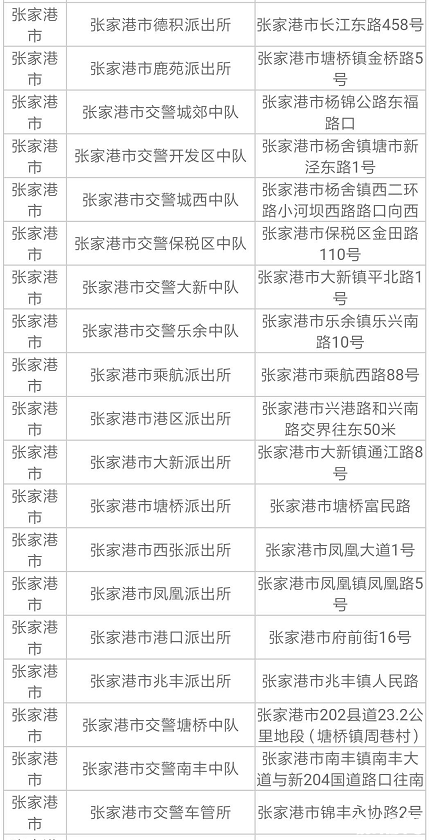 | 张家港市 | 张家港市德积派出所 | 张家港市长江东路458号 |
|---|---|---|
| 张家港市 | 张家港市鹿苑派出所 | 张家港市塘桥镇金桥路5号 |
| 张家港市 | 张家港市交警城郊中队 | 张家港市杨锦公路东福路口 |
| 张家港市 | 张家港市交警开发区中队 | 张家港市杨舍镇塘市新泾东路1号 |
| 张家港市 | 张家港市交警城西中队 | 张家港市杨舍镇西二环路小河坝西路路口向西 |
| 张家港市 | 张家港市交警保税区中队 | 张家港市保税区金田路110号 |
| 张家港市 | 张家港市交警大新中队 | 张家港市大新镇平北路1号 |
| 张家港市 | 张家港市交警乐余中队 | 张家港市乐余镇乐兴南路10号 |
| 张家港市 | 张家港市乘航派出所 | 张家港市乘航西路88号 |
| 张家港市 | 张家港市港区派出所 | 张家港市兴港路和兴南路交界往东50米 |
| 张家港市 | 张家港市大新派出所 | 张家港市大新镇通江路8号 |
| 张家港市 | 张家港市塘桥派出所 | 张家港市塘桥富民路 |
| 张家港市 | 张家港市西张派出所 | 张家港市凤凰大道1号 |
| 张家港市 | 张家港市凤凰派出所 | 张家港市凤凰镇凤凰路5号 |
| 张家港市 | 张家港市港口派出所 | 张家港市府前街16号 |
| 张家港市 | 张家港市兆丰派出所 | 张家港市兆丰镇人民路 |
| 张家港市 | 张家港市交警塘桥中队 | 张家港市202县道23.2公里地段（塘桥镇周巷村） |
| 张家港市 | 张家港市交警南丰中队 | 张家港市南丰镇南丰大道与新204国道路口往南 |
| 张家港市 | 张家港市交警车管所 | 张家港市锦丰永协路2号 |